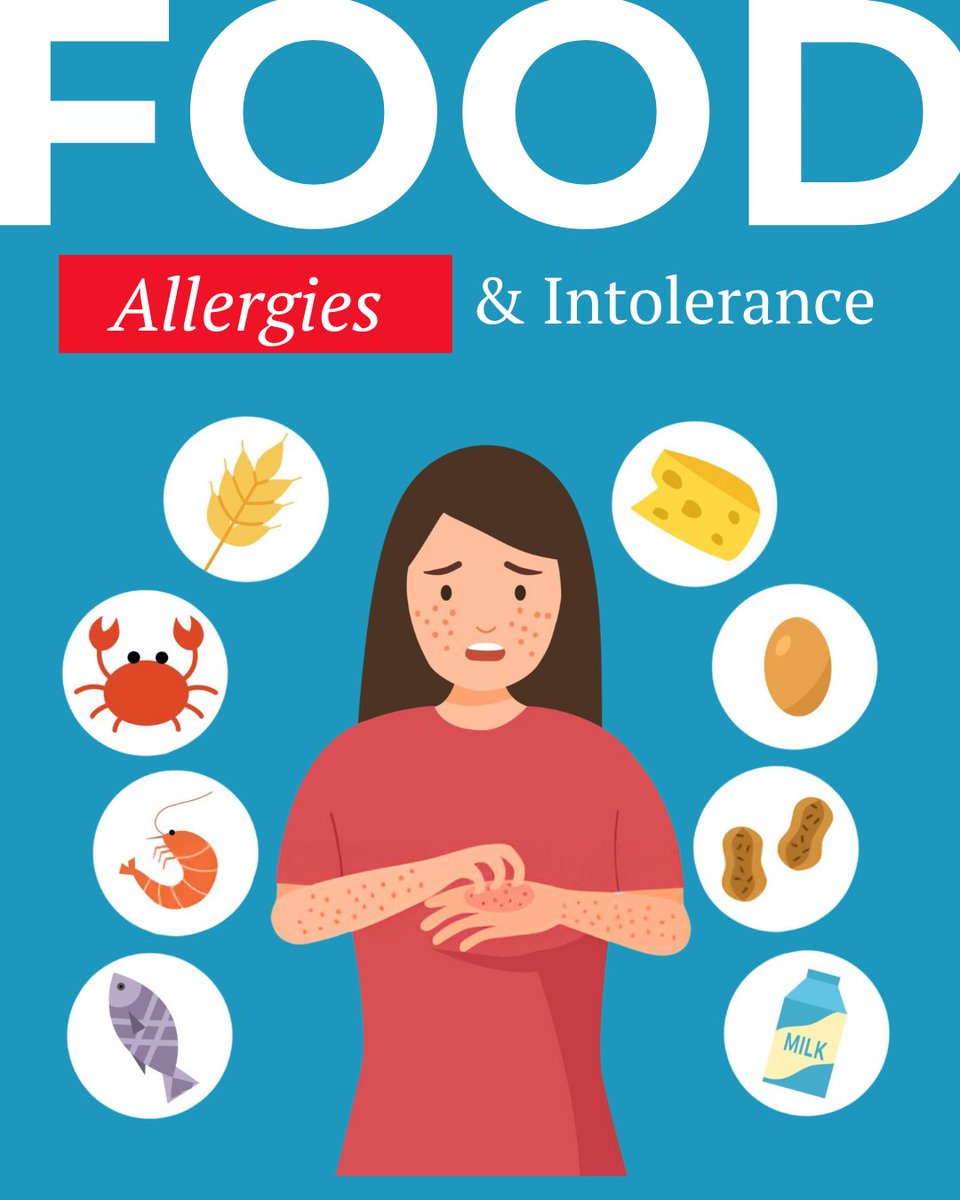 FOOD

Allergies & Intolerance

MILK